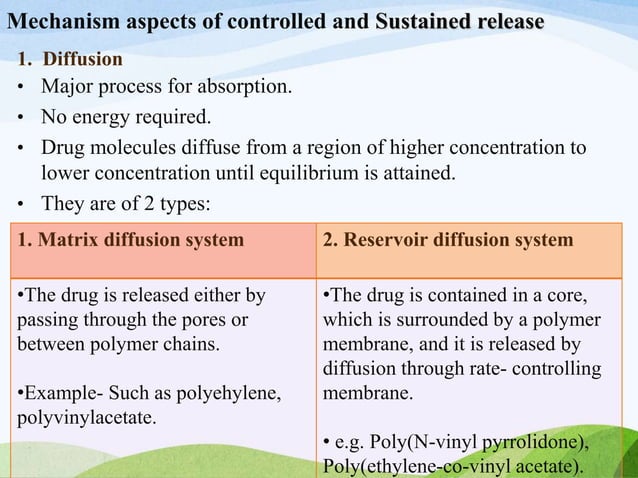 Mechanism aspects of controlled and Sustained release

1. Diffusion

• Major process for absorption.

• No energy required.

• Drug molecules diffuse from a region of higher concentration to lower concentration until equilibrium is attained.

• They are of 2 types:

| 1. Matrix diffusion system | 2. Reservoir diffusion system |
|---|---|
| •The drug is released either by passing through the pores or between polymer chains. •Example- Such as polyehylene, polyvinylacetate. | •The drug is contained in a core, which is surrounded by a polymer membrane, and it is released by diffusion through rate- controlling membrane. • e.g. Poly(N-vinyl pyrrolidone), Poly(ethylene-co-vinyl acetate). |